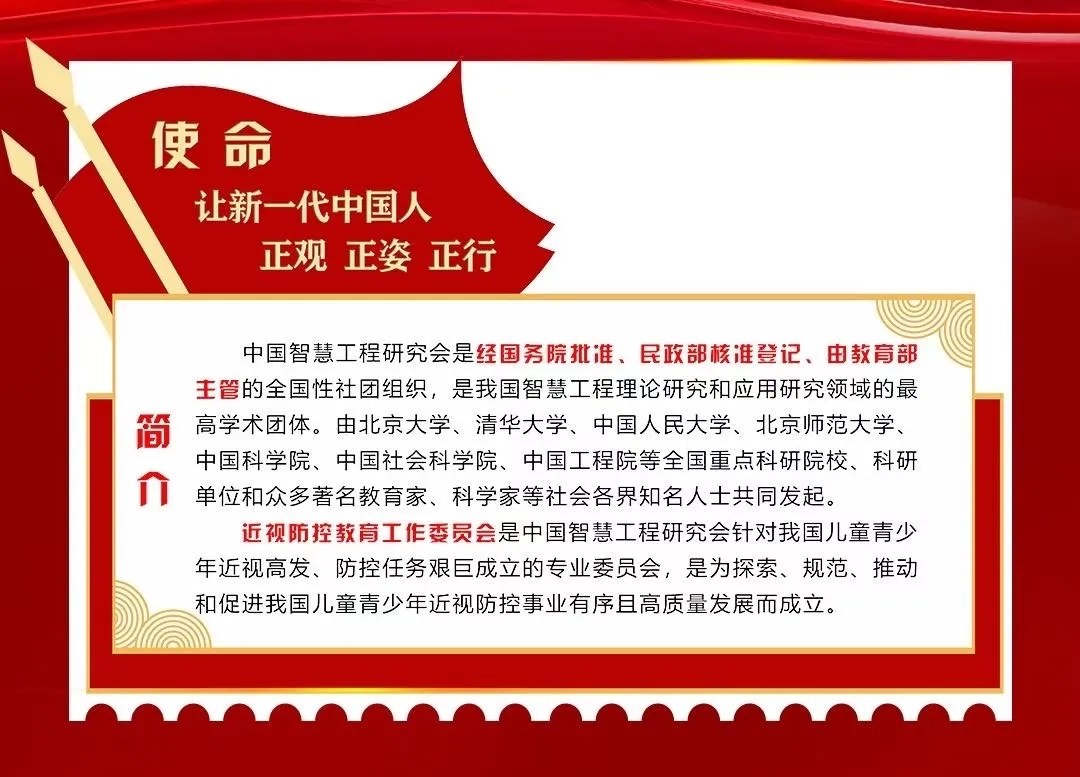 使命

让新一代中国人

正观 正姿 正行

简介

中国智慧工程研究会是经国务院批准、民政部核准登记、由教育部主管的全国性社团组织，是我国智慧工程理论研究和应用研究领域的最高学术团体。由北京大学、清华大学、中国人民大学、北京师范大学、中国科学院、中国社会科学院、中国工程院等全国重点科研院校、科研单位和众多著名教育家、科学家等社会各界知名人士共同发起。

近视防控教育工作委员会是中国智慧工程研究会针对我国儿童青少年近视高发、防控任务艰巨成立的专业委员会，是为探索、规范、推动和促进我国儿童青少年近视防控事业有序且高质量发展而成立。